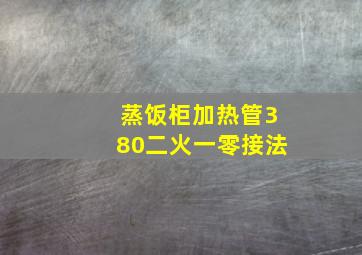 蒸饭柜加热管380二火一零接法